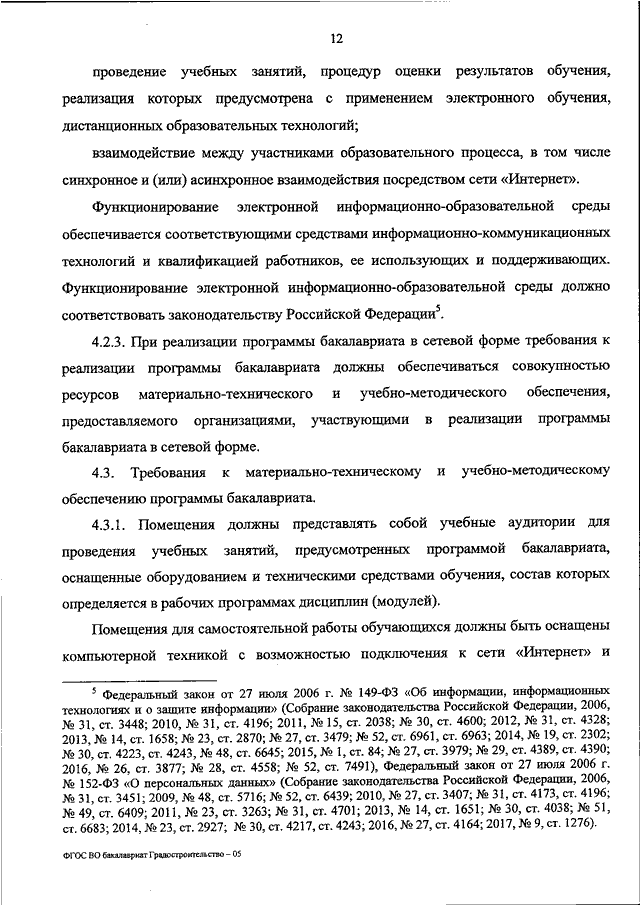 12

проведение учебных занятий, процедур оценки результатов обучения, реализация которых предусмотрена с применением электронного обучения, дистанционных образовательных технологий;

взаимодействие между участниками образовательного процесса, в том числе синхронное и (или) асинхронное взаимодействия посредством сети «Интернет».

Функционирование электронной информационно-образовательной среды обеспечивается соответствующими средствами информационно-коммуникационных технологий и квалификацией работников, ее использующих и поддерживающих. Функционирование электронной информационно-образовательной среды должно соответствовать законодательству Российской Федерации$^5$.

4.2.3. При реализации программы бакалавриата в сетевой форме требования к реализации программы бакалавриата должны обеспечиваться совокупностью ресурсов материально-технического и учебно-методического обеспечения, предоставляемого организациями, участвующими в реализации программы бакалавриата в сетевой форме.

4.3. Требования к материально-техническому и учебно-методическому обеспечению программы бакалавриата.

4.3.1. Помещения должны представлять собой учебные аудитории для проведения учебных занятий, предусмотренных программой бакалавриата, оснащенные оборудованием и техническими средствами обучения, состав которых определяется в рабочих программах дисциплин (модулей).

Помещения для самостоятельной работы обучающихся должны быть оснащены компьютерной техникой с возможностью подключения к сети «Интернет» и

$^5$ Федеральный закон от 27 июля 2006 г. № 149-ФЗ «Об информации, информационных технологиях и о защите информации» (Собрание законодательства Российской Федерации, 2006, № 31, ст. 3448; 2010, № 31, ст. 4196; 2011, № 15, ст. 2038; № 30, ст. 4600; 2012, № 31, ст. 4328; 2013, № 14, ст. 1658; № 23, ст. 2870; № 27, ст. 3479; № 52, ст. 6961, ст. 6963; 2014, № 19, ст. 2302; № 30, ст. 4223, ст. 4243, № 48, ст. 6645; 2015, № 1, ст. 84; № 27, ст. 3979; № 29, ст. 4389, ст. 4390; 2016, № 26, ст. 3877; № 28, ст. 4558; № 52, ст. 7491), Федеральный закон от 27 июля 2006 г. № 152-ФЗ «О персональных данных» (Собрание законодательства Российской Федерации, 2006, № 31, ст. 3451; 2009, № 48, ст. 5716; № 52, ст. 6439; 2010, № 27, ст. 3407; № 31, ст. 4173, ст. 4196; № 49, ст. 6409; 2011, № 23, ст. 3263; № 31, ст. 4701; 2013, № 14, ст. 1651; № 30, ст. 4038; № 51, ст. 6683; 2014, № 23, ст. 2927; № 30, ст. 4217, ст. 4243; 2016, № 27, ст. 4164; 2017, № 9, ст. 1276).

ФГОС ВО бакалавриат Градостроительство – 05